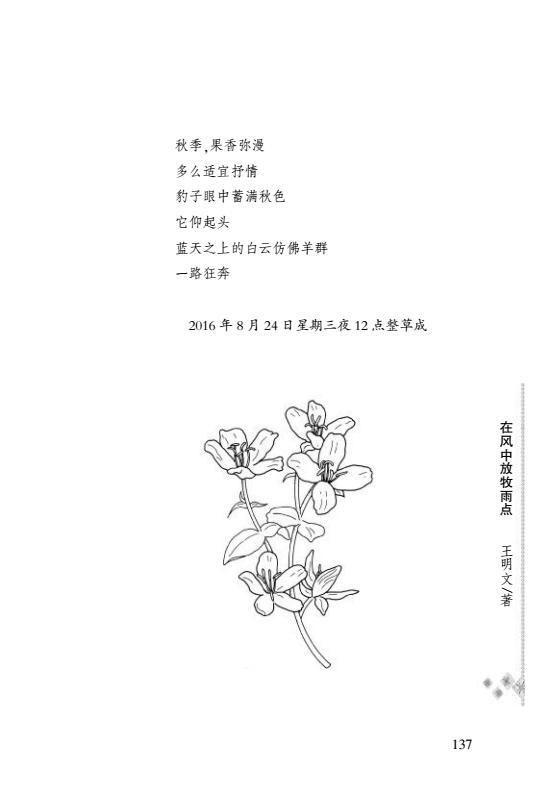 秋季,果香弥漫
多么适宜抒情
豹子眼中蓄满秋色
它仰起头
蓝天之上的白云仿佛羊群
一路狂奔

2016年8月24日星期三夜12点整草成

在风中放牧雨点

王明文/著

137